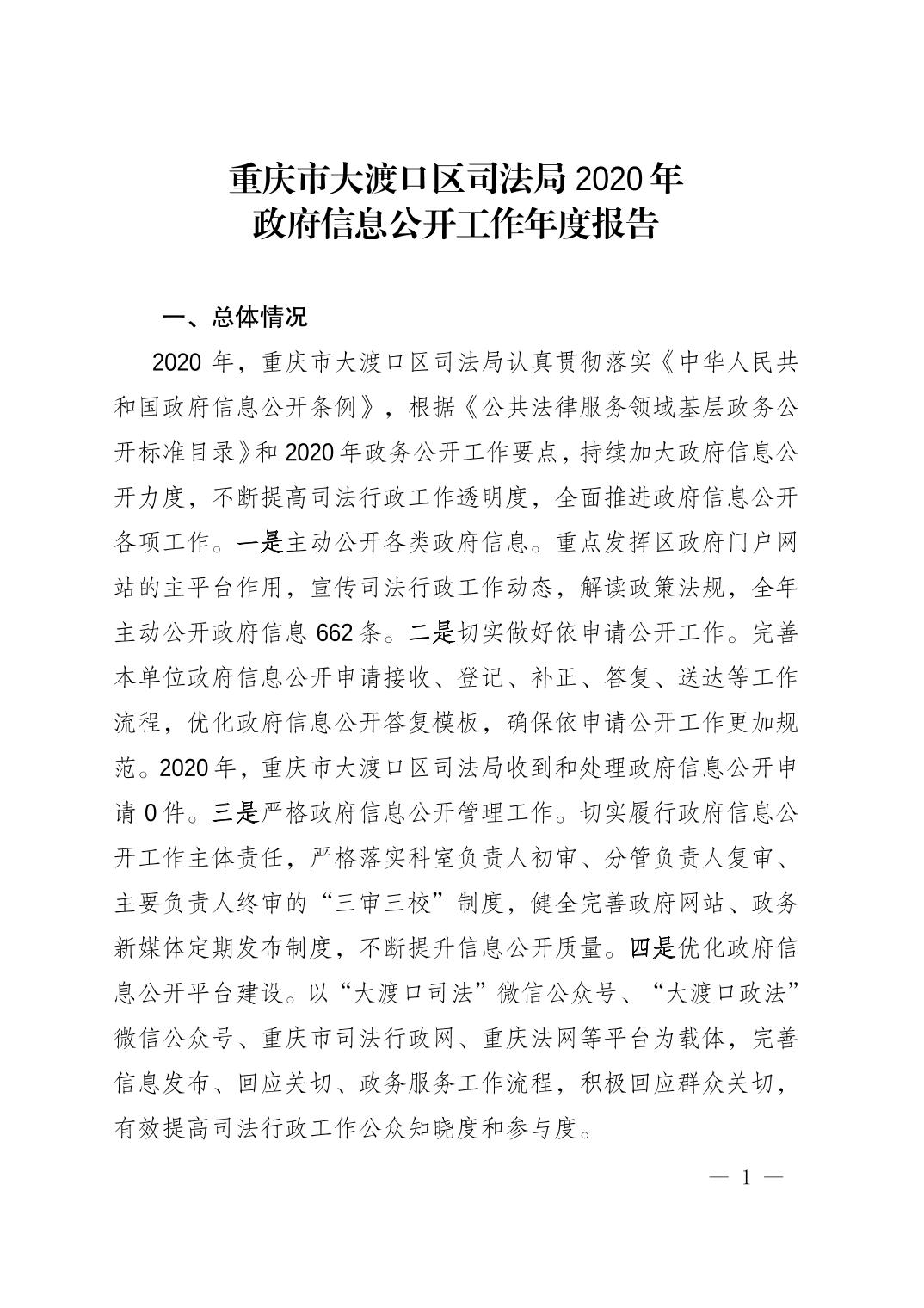 重庆市大渡口区司法局 2020 年
政府信息公开工作年度报告

一、总体情况

2020 年，重庆市大渡口区司法局认真贯彻落实《中华人民共和国政府信息公开条例》，根据《公共法律服务领域基层政务公开标准目录》和 2020 年政务公开工作要点，持续加大政府信息公开力度，不断提高司法行政工作透明度，全面推进政府信息公开各项工作。一是主动公开各类政府信息。重点发挥区政府门户网站的主平台作用，宣传司法行政工作动态，解读政策法规，全年主动公开政府信息 662 条。二是切实做好依申请公开工作。完善本单位政府信息公开申请接收、登记、补正、答复、送达等工作流程，优化政府信息公开答复模板，确保依申请公开工作更加规范。2020 年，重庆市大渡口区司法局收到和处理政府信息公开申请 0 件。三是严格政府信息公开管理工作。切实履行政府信息公开工作主体责任，严格落实科室负责人初审、分管负责人复审、主要负责人终审的“三审三校”制度，健全完善政府网站、政务新媒体定期发布制度，不断提升信息公开质量。四是优化政府信息公开平台建设。以“大渡口司法”微信公众号、“大渡口政法”微信公众号、重庆市司法行政网、重庆法网等平台为载体，完善信息发布、回应关切、政务服务工作流程，积极回应群众关切，有效提高司法行政工作公众知晓度和参与度。

— 1 —